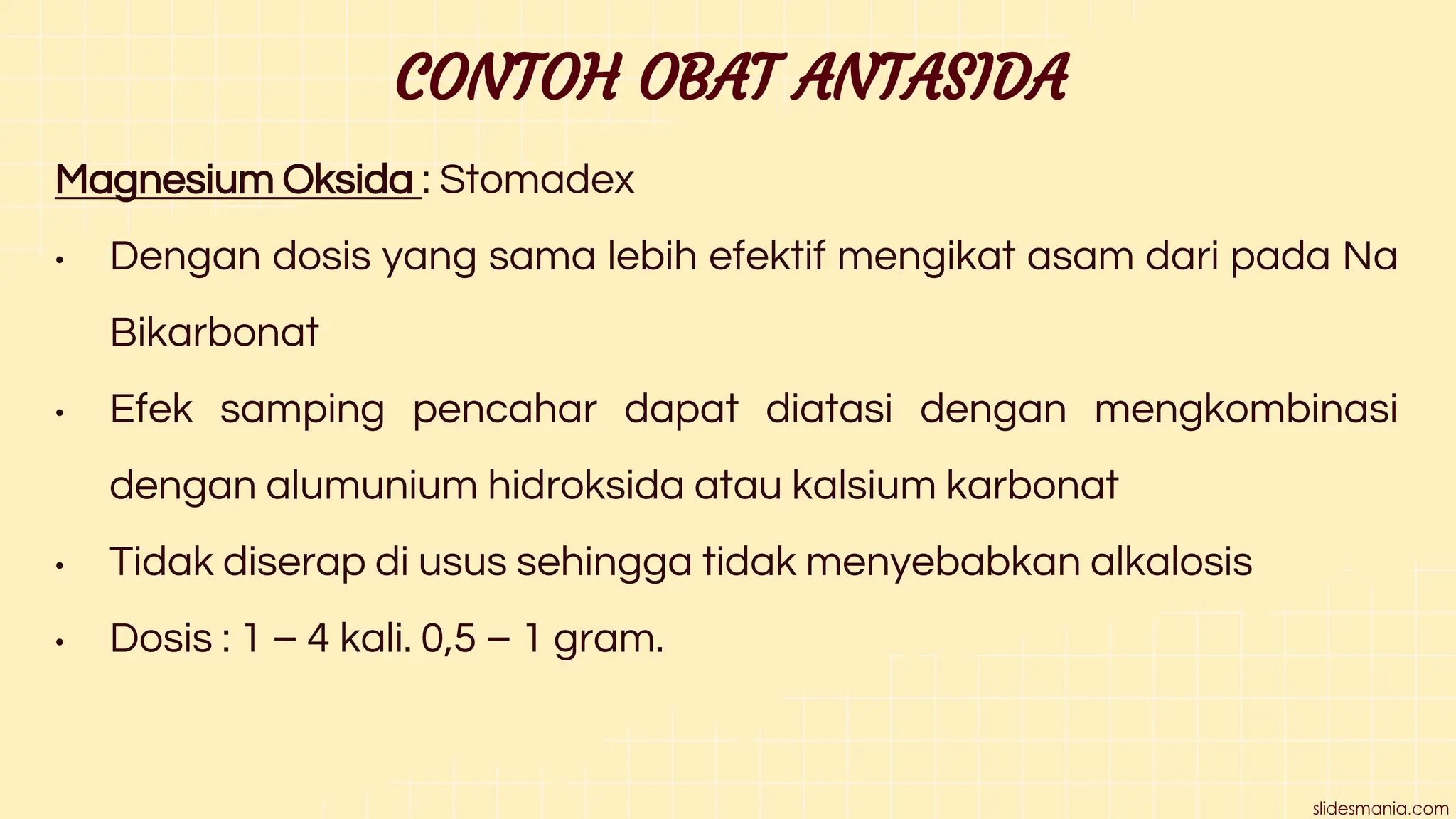 CONTOH OBAT ANTASIDA

Magnesium Oksida : Stomadex

• Dengan dosis yang sama lebih efektif mengikat asam dari pada Na Bikarbonat

• Efek samping pencahar dapat diatasi dengan mengkombinasi dengan alumunium hidroksida atau kalsium karbonat

• Tidak diserap di usus sehingga tidak menyebabkan alkalosis

• Dosis : 1 – 4 kali. 0,5 – 1 gram.

slidesmania.com